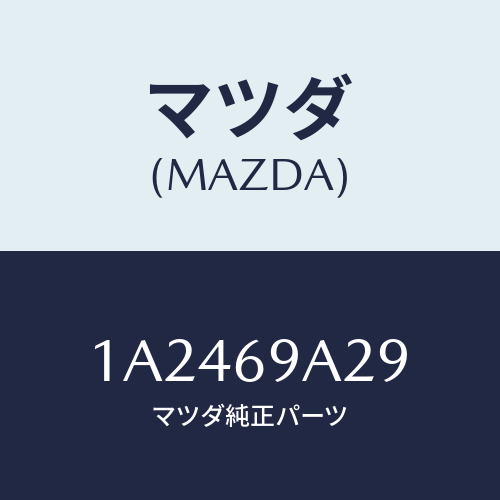 マツダ
(MAZDA)

1A2469A29
マツダ純正パーツ